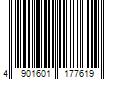 4 901601 177619